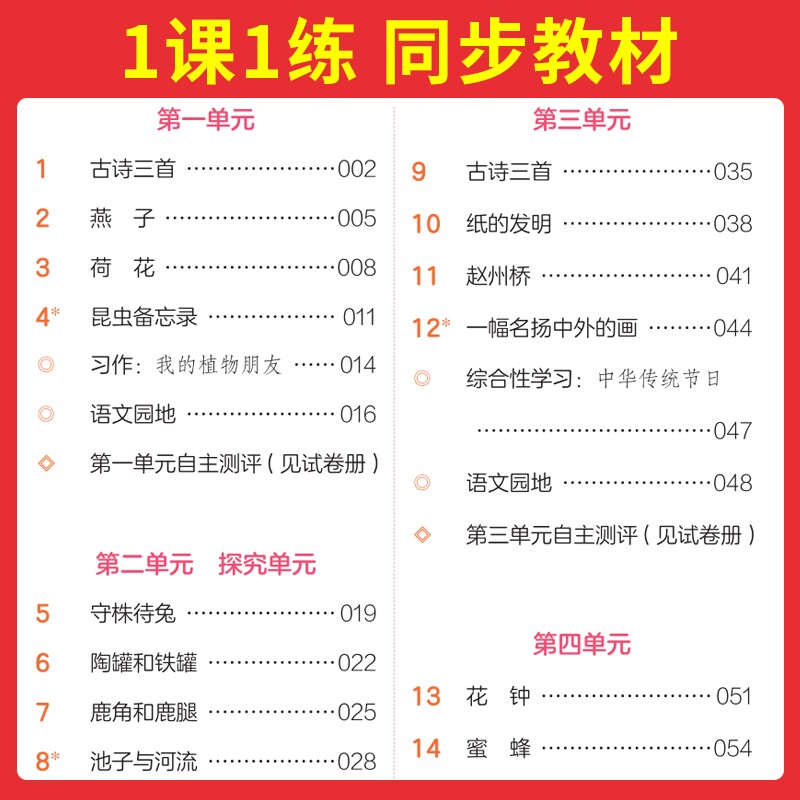 1课1练 同步教材

第一单元

1 古诗三首 002

2 燕 子 005

3 荷 花 008

4* 昆虫备忘录 011

◎ 习作：我的植物朋友 014

◎ 语文园地 016

◇ 第一单元自主测评（见试卷册）

第二单元 探究单元

5 守株待兔 019

6 陶罐和铁罐 022

7 鹿角和鹿腿 025

8* 池子与河流 028

第三单元

9 古诗三首 035

10 纸的发明 038

11 赵州桥 041

12* 一幅名扬中外的画 044

◎ 综合性学习：中华传统节日 047

◎ 语文园地 048

◇ 第三单元自主测评（见试卷册）

第四单元

13 花 钟 051

14 蜜 蜂 054